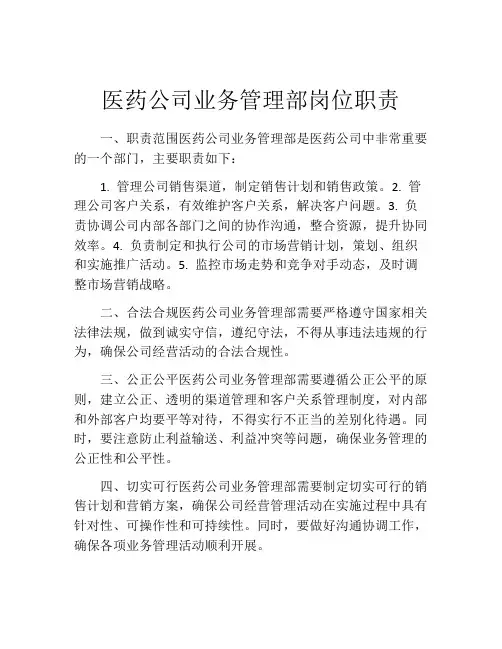 医药公司业务管理部岗位职责

一、职责范围医药公司业务管理部是医药公司中非常重要的一个部门，主要职责如下：

1. 管理公司销售渠道，制定销售计划和销售政策。2. 管理公司客户关系，有效维护客户关系，解决客户问题。3. 负责协调公司内部各部门之间的协作沟通，整合资源，提升协同效率。4. 负责制定和执行公司的市场营销计划，策划、组织和实施推广活动。5. 监控市场走势和竞争对手动态，及时调整市场营销战略。

二、合法合规医药公司业务管理部需要严格遵守国家相关法律法规，做到诚实守信，遵纪守法，不得从事违法违规的行为，确保公司经营活动的合法合规性。

三、公正公平医药公司业务管理部需要遵循公正公平的原则，建立公正、透明的渠道管理和客户关系管理制度，对内部和外部客户均要平等对待，不得实行不正当的差别化待遇。同时，要注意防止利益输送、利益冲突等问题，确保业务管理的公正性和公平性。

四、切实可行医药公司业务管理部需要制定切实可行的销售计划和营销方案，确保公司经营管理活动在实施过程中具有针对性、可操作性和可持续性。同时，要做好沟通协调工作，确保各项业务管理活动顺利开展。